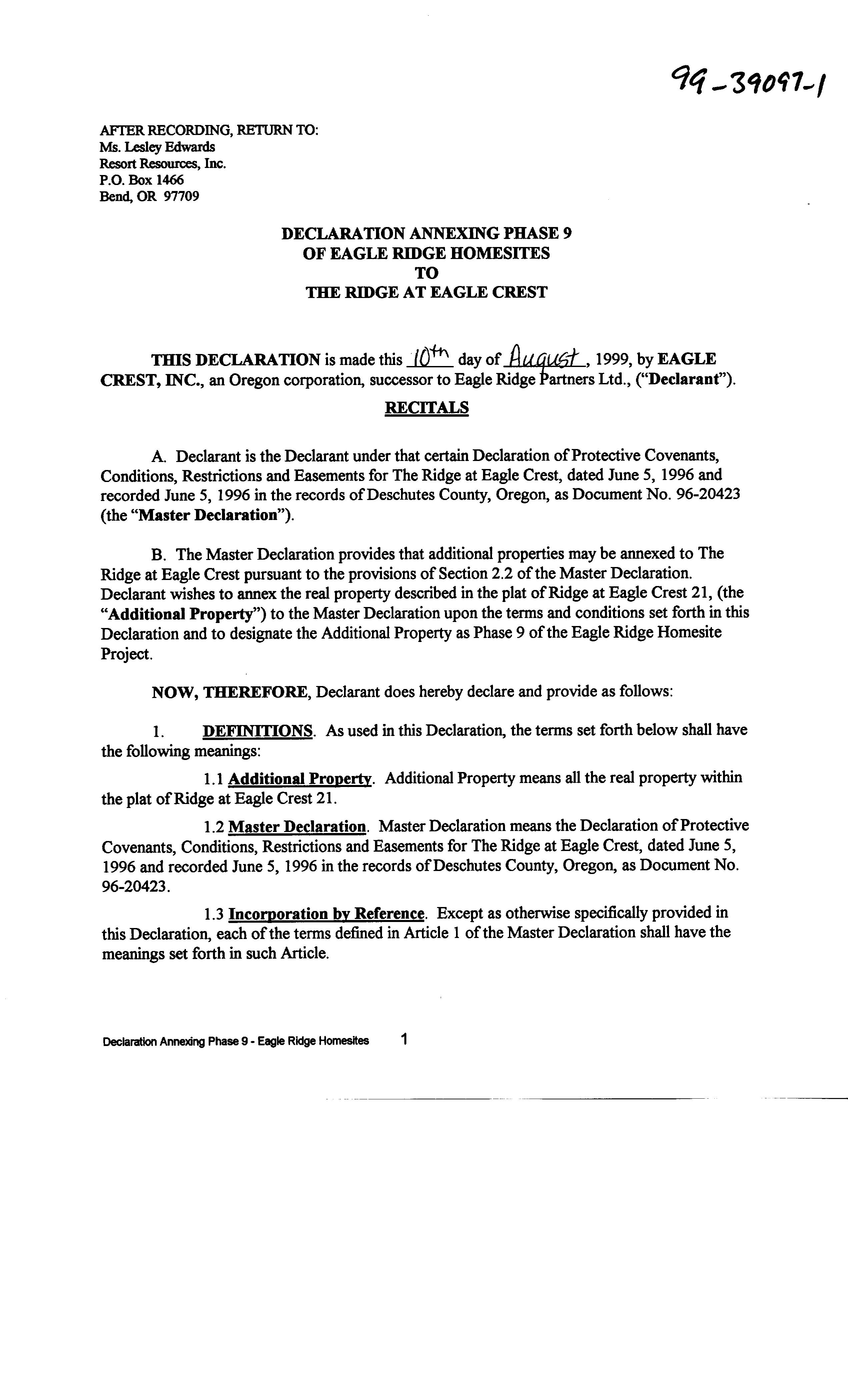 99-39097-1

AFTER RECORDING, RETURN TO:
Ms. Lesley Edwards
Resort Resources, Inc.
P.O. Box 1466
Bend, OR 97709

DECLARATION ANNEXING PHASE 9
OF EAGLE RIDGE HOMESITES
TO
THE RIDGE AT EAGLE CREST

THIS DECLARATION is made this 10th day of August, 1999, by EAGLE CREST, INC., an Oregon corporation, successor to Eagle Ridge Partners Ltd., ("Declarant").

RECITALS

A. Declarant is the Declarant under that certain Declaration of Protective Covenants, Conditions, Restrictions and Easements for The Ridge at Eagle Crest, dated June 5, 1996 and recorded June 5, 1996 in the records of Deschutes County, Oregon, as Document No. 96-20423 (the "Master Declaration").

B. The Master Declaration provides that additional properties may be annexed to The Ridge at Eagle Crest pursuant to the provisions of Section 2.2 of the Master Declaration. Declarant wishes to annex the real property described in the plat of Ridge at Eagle Crest 21, (the "Additional Property") to the Master Declaration upon the terms and conditions set forth in this Declaration and to designate the Additional Property as Phase 9 of the Eagle Ridge Homesite Project.

NOW, THEREFORE, Declarant does hereby declare and provide as follows:

1. DEFINITIONS. As used in this Declaration, the terms set forth below shall have the following meanings:

1.1 Additional Property. Additional Property means all the real property within the plat of Ridge at Eagle Crest 21.

1.2 Master Declaration. Master Declaration means the Declaration of Protective Covenants, Conditions, Restrictions and Easements for The Ridge at Eagle Crest, dated June 5, 1996 and recorded June 5, 1996 in the records of Deschutes County, Oregon, as Document No. 96-20423.

1.3 Incorporation by Reference. Except as otherwise specifically provided in this Declaration, each of the terms defined in Article 1 of the Master Declaration shall have the meanings set forth in such Article.

Declaration Annexing Phase 9 - Eagle Ridge Homesites 1